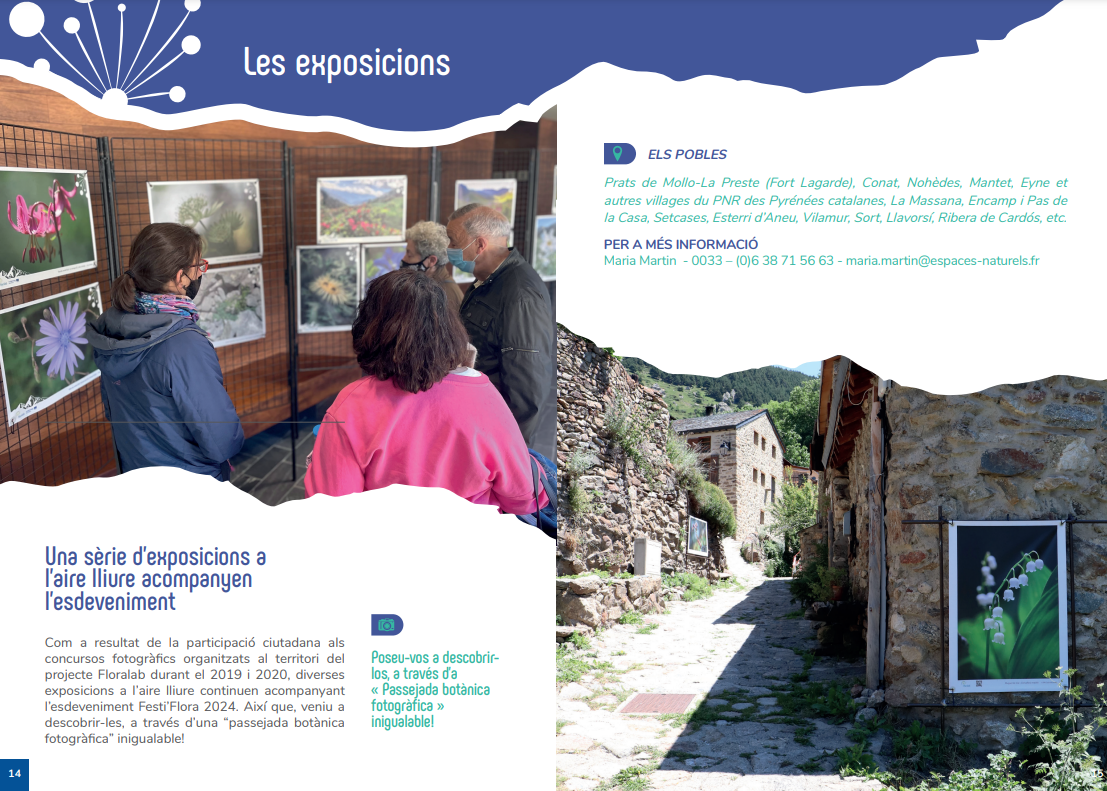 Les exposicions

ELS POBLES

Prats de Mollo-La Preste (Fort Lagarde), Conat, Nohèdes, Mantet, Eyne et autres villages du PNR des Pyrénées catalanes, La Massana, Encamp i Pas de la Casa, Setcases, Esterri d'Aneu, Vilamur, Sort, Llavorsí, Ribera de Cardós, etc.

PER A MÉS INFORMACIÓ
Maria Martin - 0033 – (0)6 38 71 56 63 - maria.martin@espaces-naturels.fr

Una sèrie d'exposicions a l'aire lliure acompanyen l'esdeveniment

Com a resultat de la participació ciutadana als concursos fotogràfics organitzats al territori del projecte Floralab durant el 2019 i 2020, diverses exposicions a l'aire lliure continuen acompanyant l'esdeveniment Festi'Flora 2024. Així que, veniu a descobrir-les, a través d'una "passejada botànica fotogràfica" inigualable!

Poseu-vos a descobrir-los, a través d'a « Passejada botànica fotogràfica » inigualable!

14

15